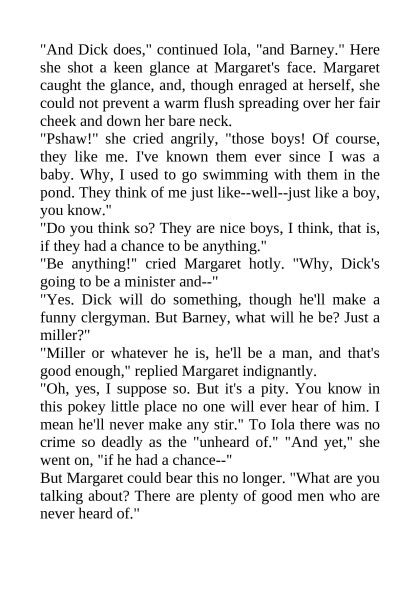 "And Dick does," continued Iola, "and Barney." Here she shot a keen glance at Margaret's face. Margaret caught the glance, and, though enraged at herself, she could not prevent a warm flush spreading over her fair cheek and down her bare neck.

"Pshaw!" she cried angrily, "those boys! Of course, they like me. I've known them ever since I was a baby. Why, I used to go swimming with them in the pond. They think of me just like--well--just like a boy, you know."

"Do you think so? They are nice boys, I think, that is, if they had a chance to be anything."

"Be anything!" cried Margaret hotly. "Why, Dick's going to be a minister and--"

"Yes. Dick will do something, though he'll make a funny clergyman. But Barney, what will he be? Just a miller?"

"Miller or whatever he is, he'll be a man, and that's good enough," replied Margaret indignantly.

"Oh, yes, I suppose so. But it's a pity. You know in this pokey little place no one will ever hear of him. I mean he'll never make any stir." To Iola there was no crime so deadly as the "unheard of." "And yet," she went on, "if he had a chance--"

But Margaret could bear this no longer. "What are you talking about? There are plenty of good men who are never heard of."